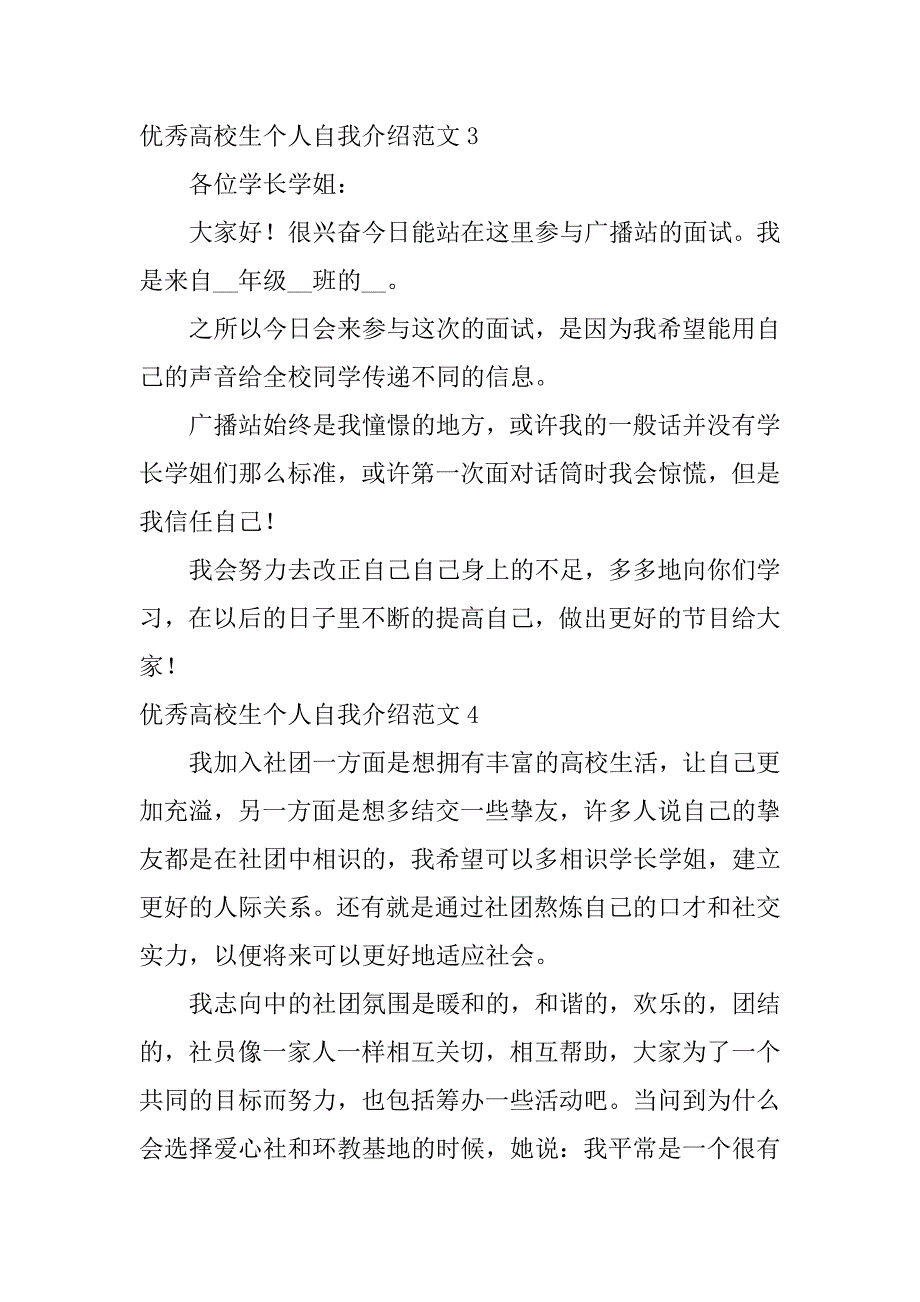 优秀高校生个人自我介绍范文 3

各位学长学姐：

大家好！很兴奋今日能站在这里参与广播站的面试。我是来自__年级__班的__。

之所以今日会来参与这次的面试，是因为我希望能用自己的声音给全校同学传递不同的信息。

广播站始终是我憧憬的地方，或许我的一般话并没有学长学姐们那么标准，或许第一次面对话筒时我会惊慌，但是我信任自己！

我会努力去改正自己自己身上的不足，多多地向你们学习，在以后的日子里不断的提高自己，做出更好的节目给大家！

优秀高校生个人自我介绍范文 4

我加入社团一方面是想拥有丰富的高校生活，让自己更加充溢，另一方面是想多结交一些挚友，许多人说自己的挚友都是在社团中相识的，我希望可以多相识学长学姐，建立更好的人际关系。还有就是通过社团熬炼自己的口才和社交实力，以便将来可以更好地适应社会。

我志向中的社团氛围是暖和的，和谐的，欢乐的，团结的，社员像一家人一样相互关切，相互帮助，大家为了一个共同的目标而努力，也包括筹办一些活动吧。当问到为什么会选择爱心社和环教基地的时候，她说：我平常是一个很有